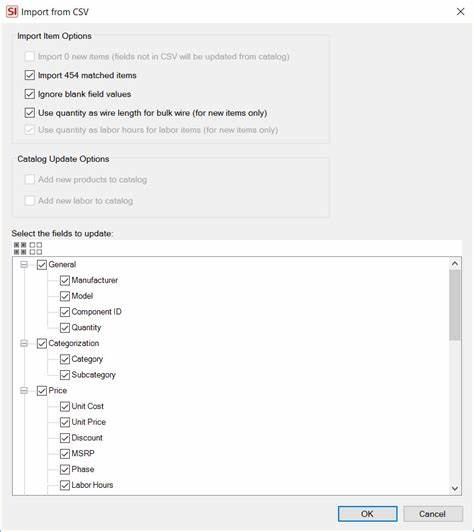 SI Import from CSV

Import Item Options

Import 0 new items (fields not in CSV will be updated from catalog)

Import 454 matched items

Ignore blank field values

Use quantity as wire length for bulk wire (for new items only)

Use quantity as labor hours for labor items (for new items only)

Catalog Update Options

Add new products to catalog

Add new labor to catalog

Select the fields to update:

General
Manufacturer
Model
Component ID
Quantity
Categorization
Category
Subcategory
Price
Unit Cost
Unit Price
Discount
MSRP
Phase
Labor Hours

OK
Cancel